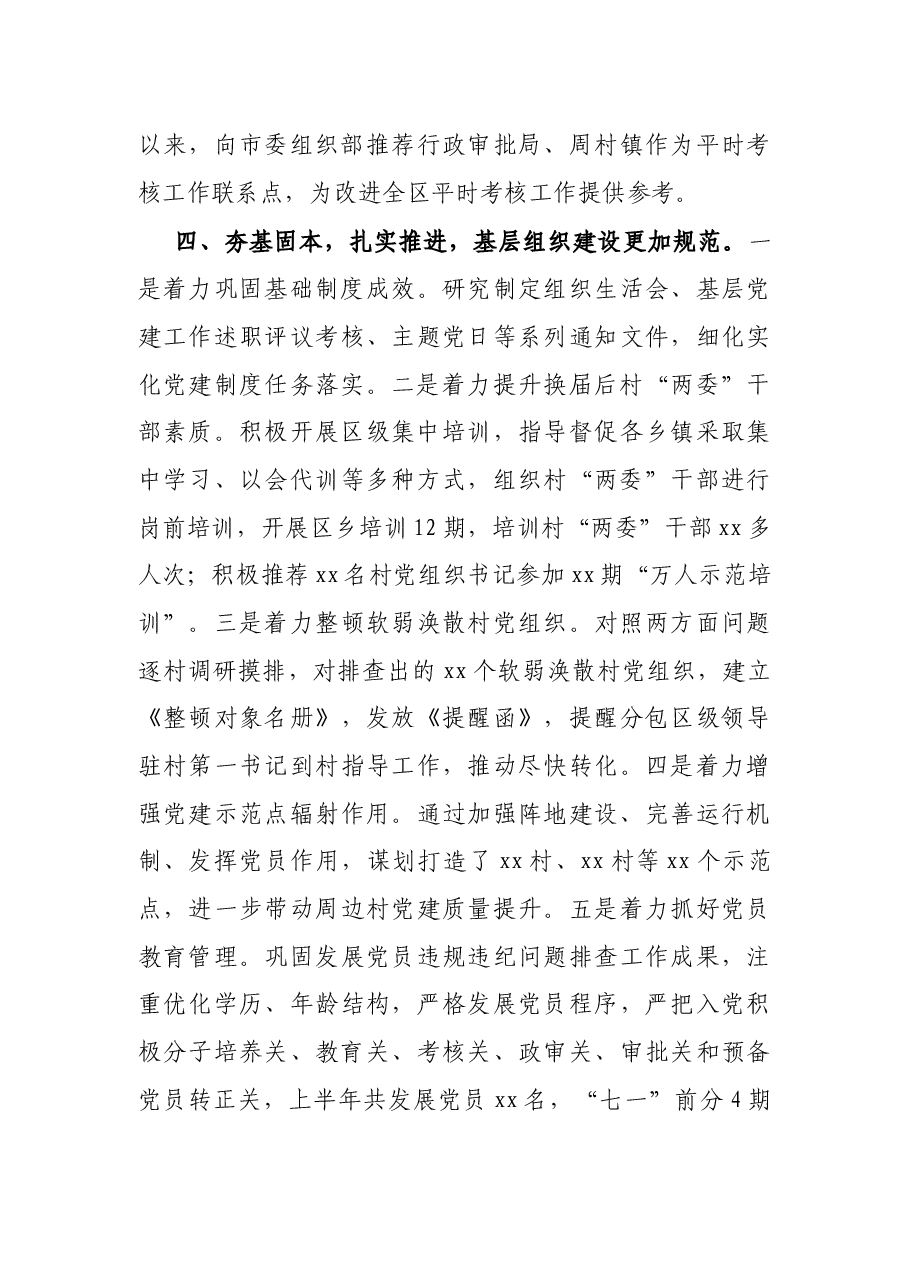 以来，向市委组织部推荐行政审批局、周村镇作为平时考核工作联系点，为改进全区平时考核工作提供参考。

四、夯基固本，扎实推进，基层组织建设更加规范。一是着力巩固基础制度成效。研究制定组织生活会、基层党建工作述职评议考核、主题党日等系列通知文件，细化实化党建制度任务落实。二是着力提升换届后村“两委”干部素质。积极开展区级集中培训，指导督促各乡镇采取集中学习、以会代训等多种方式，组织村“两委”干部进行岗前培训，开展区乡培训12期，培训村“两委”干部xx多人次；积极推荐xx名村党组织书记参加xx期“万人示范培训”。三是着力整顿软弱涣散村党组织。对照两方面问题逐村调研摸排，对排查出的xx个软弱涣散村党组织，建立《整顿对象名册》，发放《提醒函》，提醒分包区级领导驻村第一书记到村指导工作，推动尽快转化。四是着力增强党建示范点辐射作用。通过加强阵地建设、完善运行机制、发挥党员作用，谋划打造了xx村、xx村等xx个示范点，进一步带动周边村党建质量提升。五是着力抓好党员教育管理。巩固发展党员违规违纪问题排查工作成果，注重优化学历、年龄结构，严格发展党员程序，严把入党积极分子培养关、教育关、考核关、政审关、审批关和预备党员转正关，上半年共发展党员xx名，“七一”前分4期